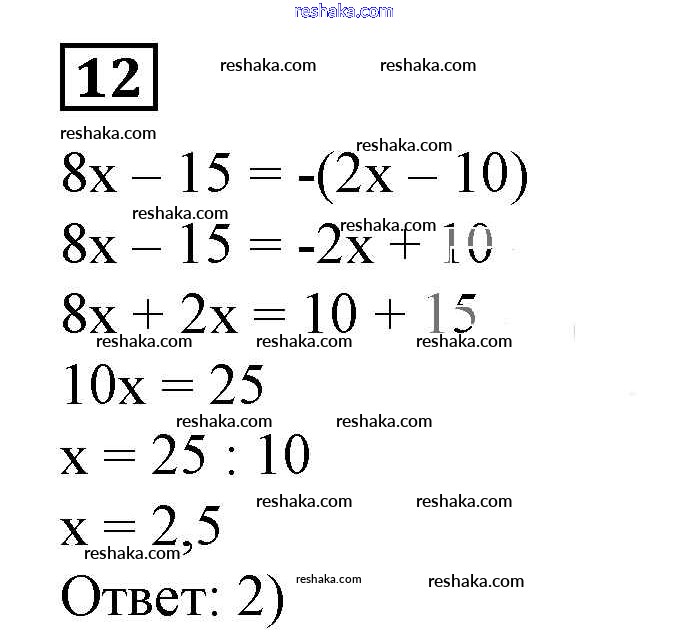 reshaka.com

12

reshaka.com reshaka.com

reshaka.com

reshaka.com

$8x - 15 = -(2x - 10)$

reshaka.com reshaka.com

$8x - 15 = -2x + 10$

$8x + 2x = 10 + 15$

reshaka.com reshaka.com reshaka.com

$10x = 25$

reshaka.com reshaka.com

$x = 25 : 10$

reshaka.com reshaka.com

$x = 2,5$

reshaka.com

Ответ: 2)

reshaka.com reshaka.com